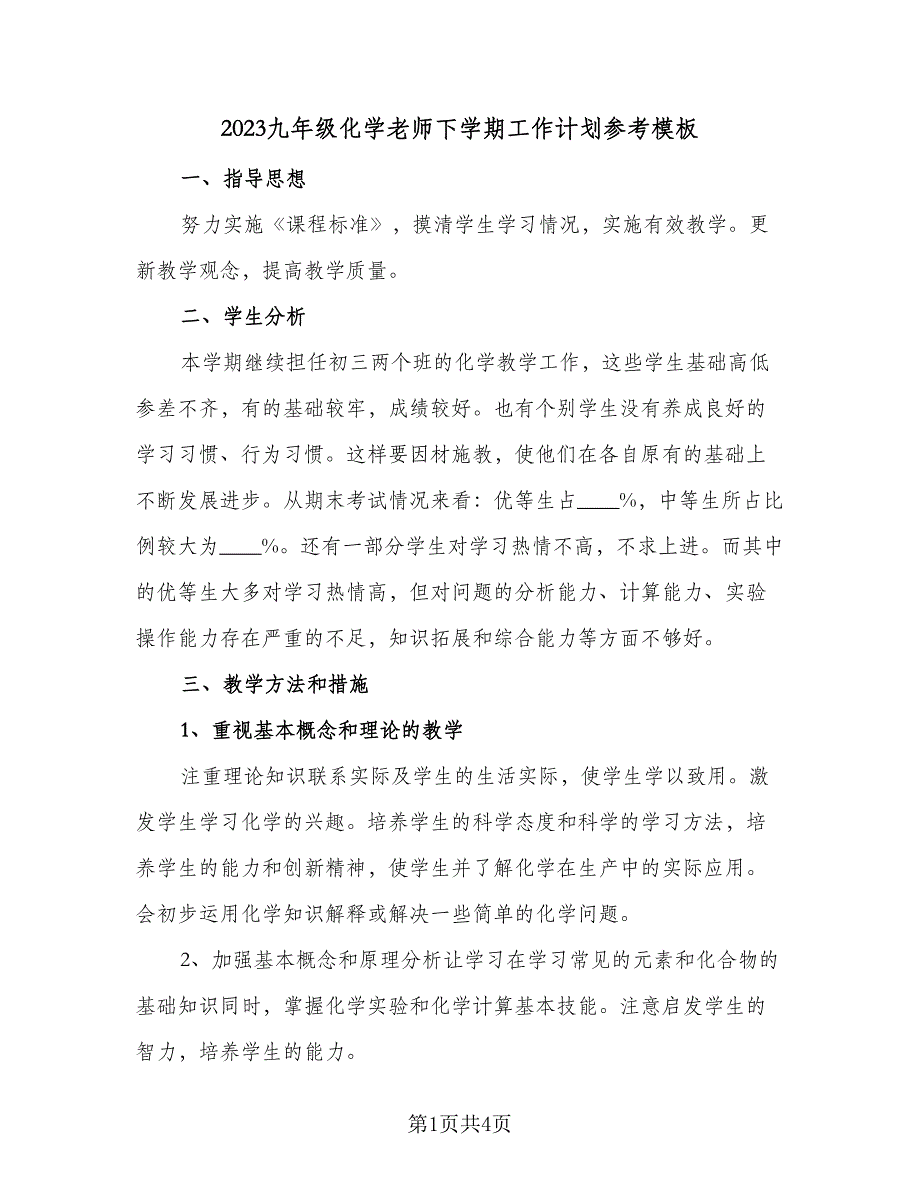 2023九年级化学老师下学期工作计划参考模板

一、指导思想

努力实施《课程标准》，摸清学生学习情况，实施有效教学。更新教学观念，提高教学质量。

二、学生分析

本学期继续担任初三两个班的化学教学工作，这些学生基础高低参差不齐，有的基础较牢，成绩较好。也有个别学生没有养成良好的学习习惯、行为习惯。这样要因材施教，使他们在各自原有的基础上不断发展进步。从期末考试情况来看：优等生占____%，中等生所占比例较大为____%。还有一部分学生对学习热情不高，不求上进。而其中的优等生大多对学习热情高，但对问题的分析能力、计算能力、实验操作能力存在严重的不足，知识拓展和综合能力等方面不够好。

三、教学方法和措施

1、重视基本概念和理论的教学

注重理论知识联系实际及学生的生活实际，使学生学以致用。激发学生学习化学的兴趣。培养学生的科学态度和科学的学习方法，培养学生的能力和创新精神，使学生并了解化学在生产中的实际应用。会初步运用化学知识解释或解决一些简单的化学问题。

2、加强基本概念和原理分析让学习在学习常见的元素和化合物的基础知识同时，掌握化学实验和化学计算基本技能。注意启发学生的智力，培养学生的能力。

第1页共4页